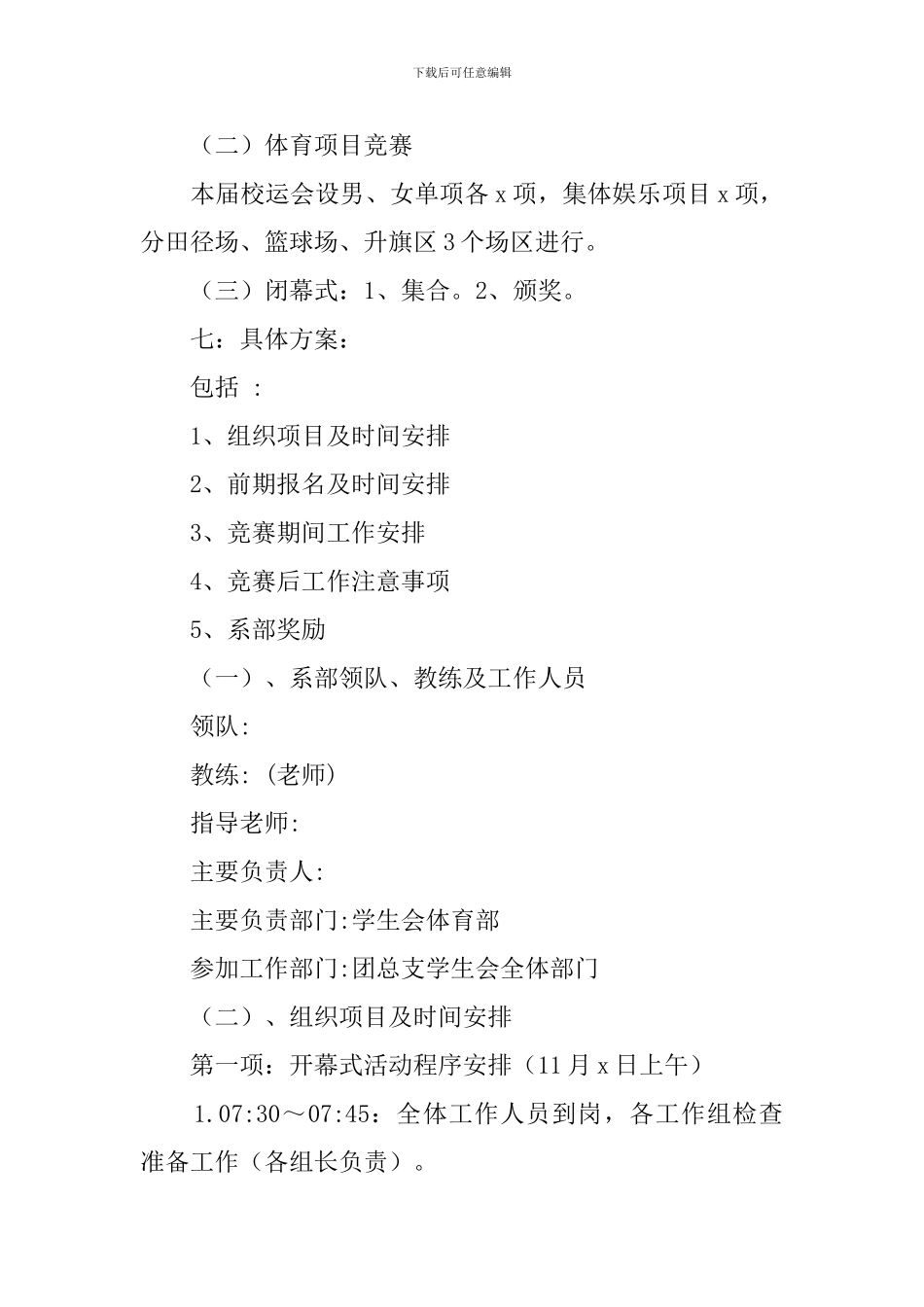 下载后可任意编辑

（二）体育项目竞赛

本届校运会设男、女单项各 x 项，集体娱乐项目 x 项，分田径场、篮球场、升旗区 3 个场区进行。

（三）闭幕式：1、集合。2、颁奖。

七：具体方案：

包括 ：

1、组织项目及时间安排

2、前期报名及时间安排

3、竞赛期间工作安排

4、竞赛后工作注意事项

5、系部奖励

（一）、系部领队、教练及工作人员

领队:

教练:（老师）

指导老师:

主要负责人:

主要负责部门:学生会体育部

参加工作部门:团总支学生会全体部门

（二）、组织项目及时间安排

第一项：开幕式活动程序安排（11 月 x 日上午）

1.07:30～07:45：全体工作人员到岗，各工作组检查准备工作（各组长负责）。